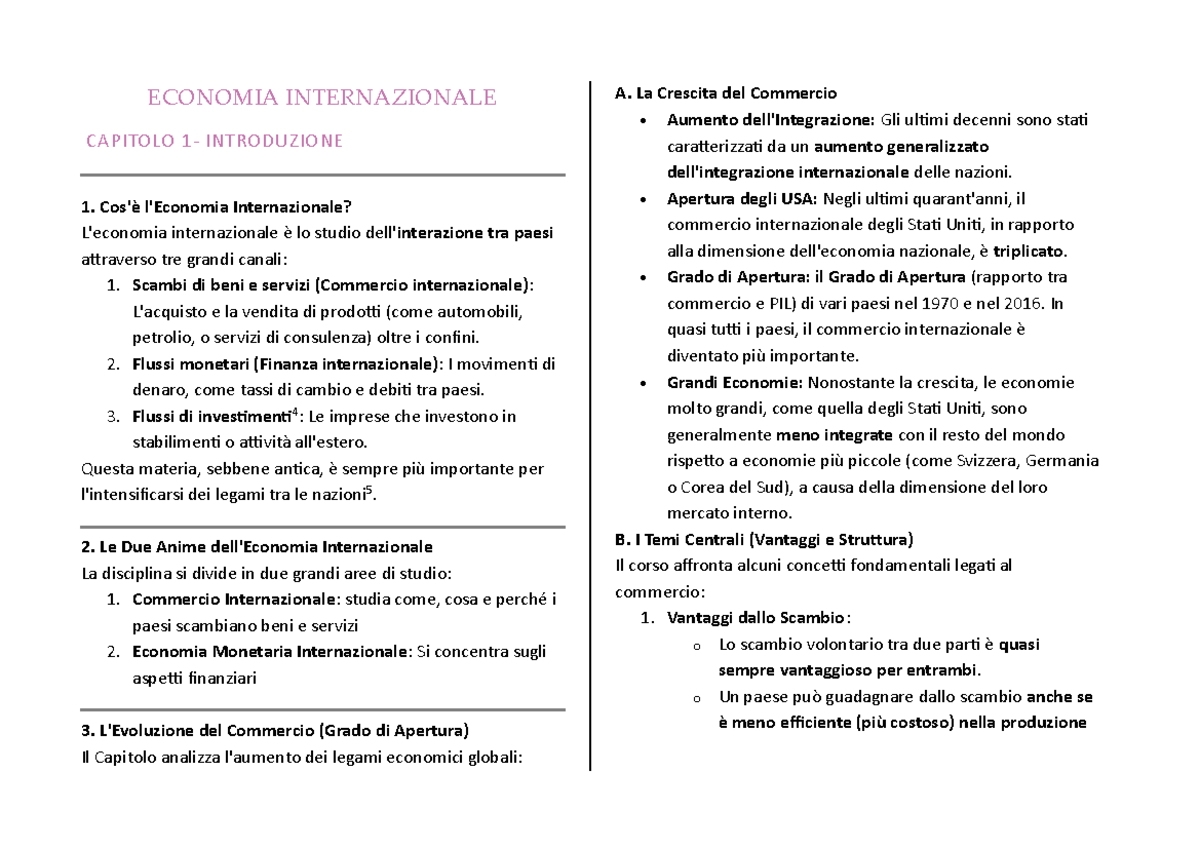 ECONOMIA INTERNAZIONALE

CAPITOLO 1- INTRODUZIONE

1. Cos'è l'Economia Internazionale?
L'economia internazionale è lo studio dell'interazione tra paesi attraverso tre grandi canali:
1. Scambi di beni e servizi (Commercio internazionale): L'acquisto e la vendita di prodotti (come automobili, petrolio, o servizi di consulenza) oltre i confini.
2. Flussi monetari (Finanza internazionale): I movimenti di denaro, come tassi di cambio e debiti tra paesi.
3. Flussi di investimenti$^4$: Le imprese che investono in stabilimenti o attività all'estero.
Questa materia, sebbene antica, è sempre più importante per l'intensificarsi dei legami tra le nazioni$^5$.

2. Le Due Anime dell'Economia Internazionale
La disciplina si divide in due grandi aree di studio:
1. Commercio Internazionale: studia come, cosa e perché i paesi scambiano beni e servizi
2. Economia Monetaria Internazionale: Si concentra sugli aspetti finanziari

3. L'Evoluzione del Commercio (Grado di Apertura)
Il Capitolo analizza l'aumento dei legami economici globali:

A. La Crescita del Commercio
• Aumento dell'Integrazione: Gli ultimi decenni sono stati caratterizzati da un aumento generalizzato dell'integrazione internazionale delle nazioni.
• Apertura degli USA: Negli ultimi quarant'anni, il commercio internazionale degli Stati Uniti, in rapporto alla dimensione dell'economia nazionale, è triplicato.
• Grado di Apertura: il Grado di Apertura (rapporto tra commercio e PIL) di vari paesi nel 1970 e nel 2016. In quasi tutti i paesi, il commercio internazionale è diventato più importante.
• Grandi Economie: Nonostante la crescita, le economie molto grandi, come quella degli Stati Uniti, sono generalmente meno integrate con il resto del mondo rispetto a economie più piccole (come Svizzera, Germania o Corea del Sud), a causa della dimensione del loro mercato interno.
B. I Temi Centrali (Vantaggi e Struttura)
Il corso affronta alcuni concetti fondamentali legati al commercio:
1. Vantaggi dallo Scambio:
o Lo scambio volontario tra due parti è quasi sempre vantaggioso per entrambi.
o Un paese può guadagnare dallo scambio anche se è meno efficiente (più costoso) nella produzione